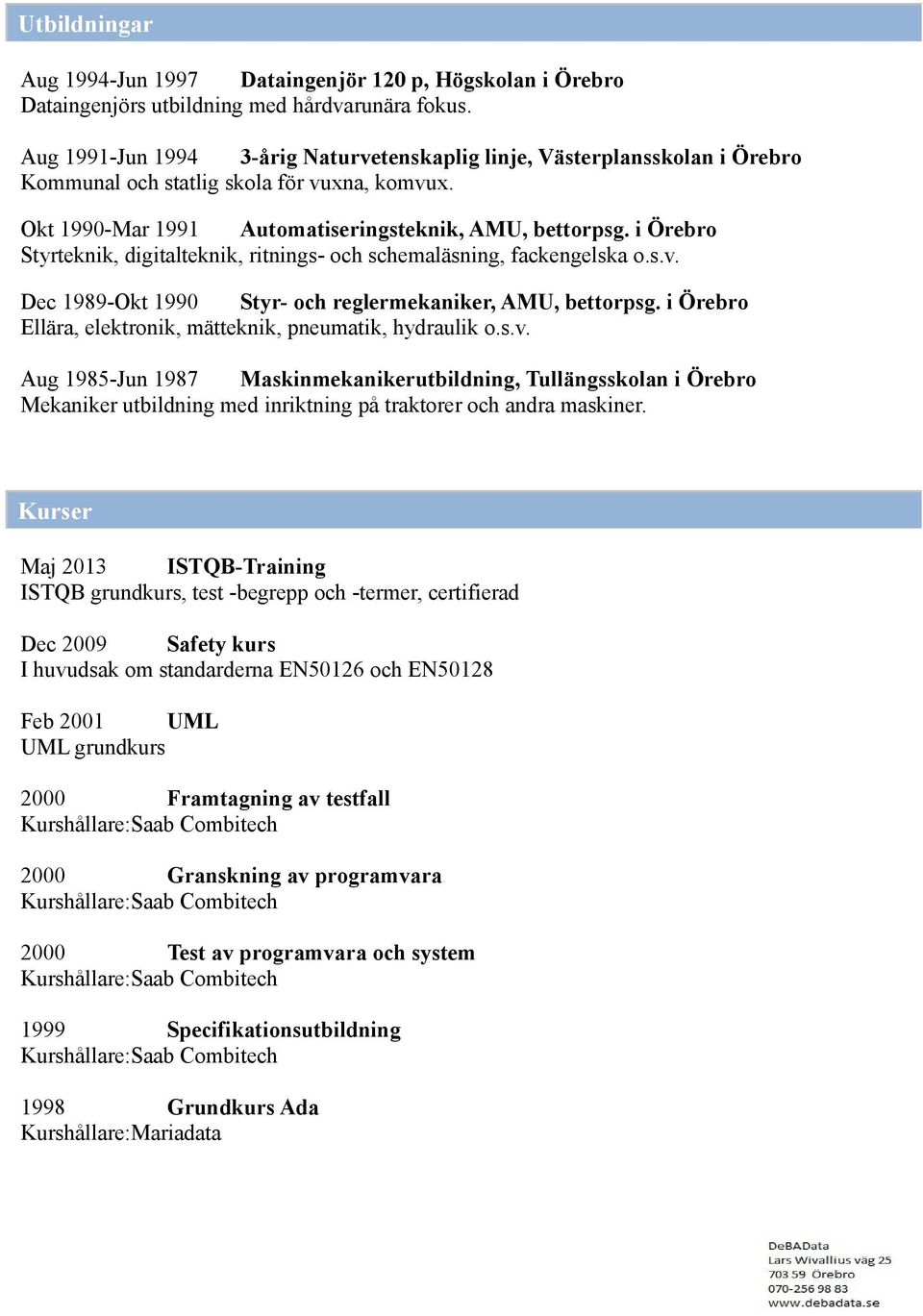 Utbildningar

Aug 1994-Jun 1997 Dataingenjör 120 p, Högskolan i Örebro
Dataingenjörs utbildning med hårdvarunära fokus.

Aug 1991-Jun 1994 3-årig Naturvetenskaplig linje, Västerplansskolan i Örebro
Kommunal och statlig skola för vuxna, komvux.

Okt 1990-Mar 1991 Automatiseringsteknik, AMU, bettorpsg. i Örebro
Styrteknik, digitalteknik, ritnings- och schemaläsning, fackengelska o.s.v.

Dec 1989-Okt 1990 Styr- och reglermekaniker, AMU, bettorpsg. i Örebro
Ellära, elektronik, mätteknik, pneumatik, hydraulik o.s.v.

Aug 1985-Jun 1987 Maskinmekanikerutbildning, Tullängsskolan i Örebro
Mekaniker utbildning med inriktning på traktorer och andra maskiner.

Kurser

Maj 2013 ISTQB-Training
ISTQB grundkurs, test -begrepp och -termer, certifierad

Dec 2009 Safety kurs
I huvudsak om standarderna EN50126 och EN50128

Feb 2001 UML
UML grundkurs

2000 Framtagning av testfall
Kurshållare:Saab Combitech

2000 Granskning av programvara
Kurshållare:Saab Combitech

2000 Test av programvara och system
Kurshållare:Saab Combitech

1999 Specifikationsutbildning
Kurshållare:Saab Combitech

1998 Grundkurs Ada
Kurshållare:Mariadata

DeBAData
Lars Wivallius väg 25
703 59 Örebro
070-256 98 83
www.debadata.se